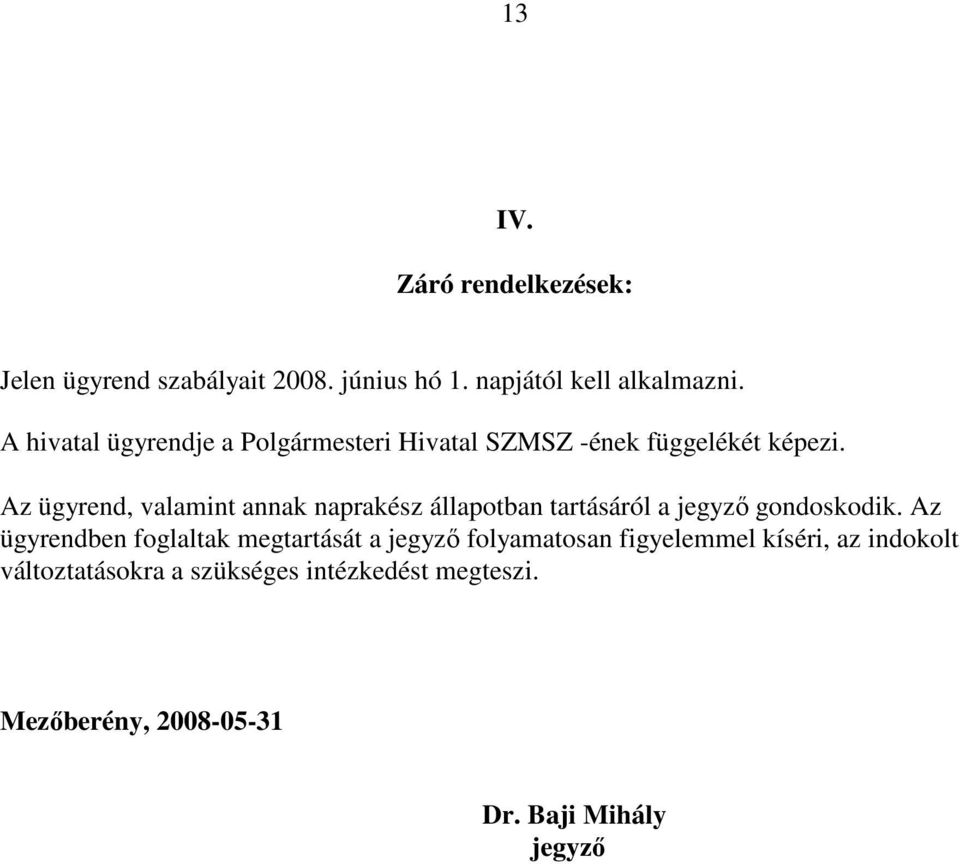 13

IV.

Záró rendelkezések:

Jelen ügyrend szabályait 2008. június hó 1. napjától kell alkalmazni.

A hivatal ügyrendje a Polgármesteri Hivatal SZMSZ -ének függelékét képezi.

Az ügyrend, valamint annak naprakész állapotban tartásáról a jegyző gondoskodik. Az ügyrendben foglaltak megtartását a jegyző folyamatosan figyelemmel kíséri, az indokolt változtatásokra a szükséges intézkedést megteszi.

Mezőberény, 2008-05-31

Dr. Baji Mihály
jegyző